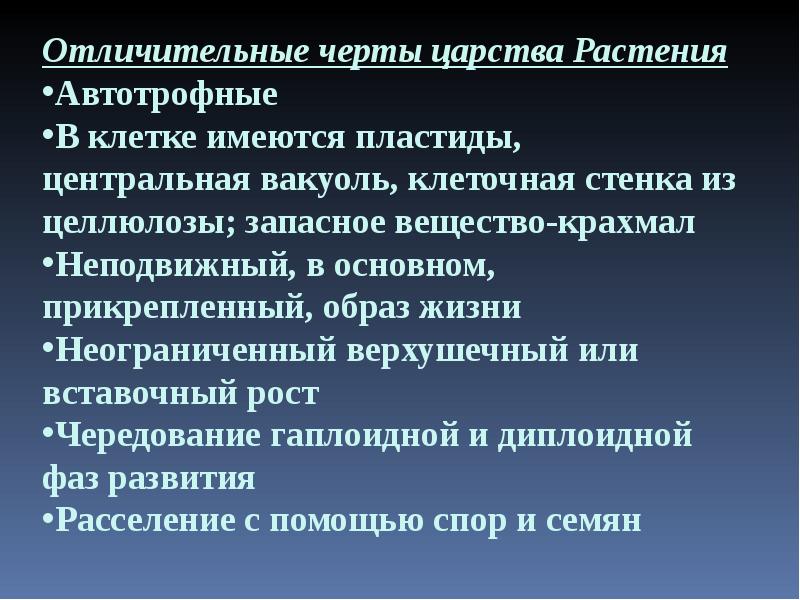 Отличительные черты царства Растения

•Автотрофные

•В клетке имеются пластиды, центральная вакуоль, клеточная стенка из целлюлозы; запасное вещество-крахмал

•Неподвижный, в основном, прикрепленный, образ жизни

•Неограниченный верхушечный или вставочный рост

•Чередование гаплоидной и диплоидной фаз развития

•Расселение с помощью спор и семян